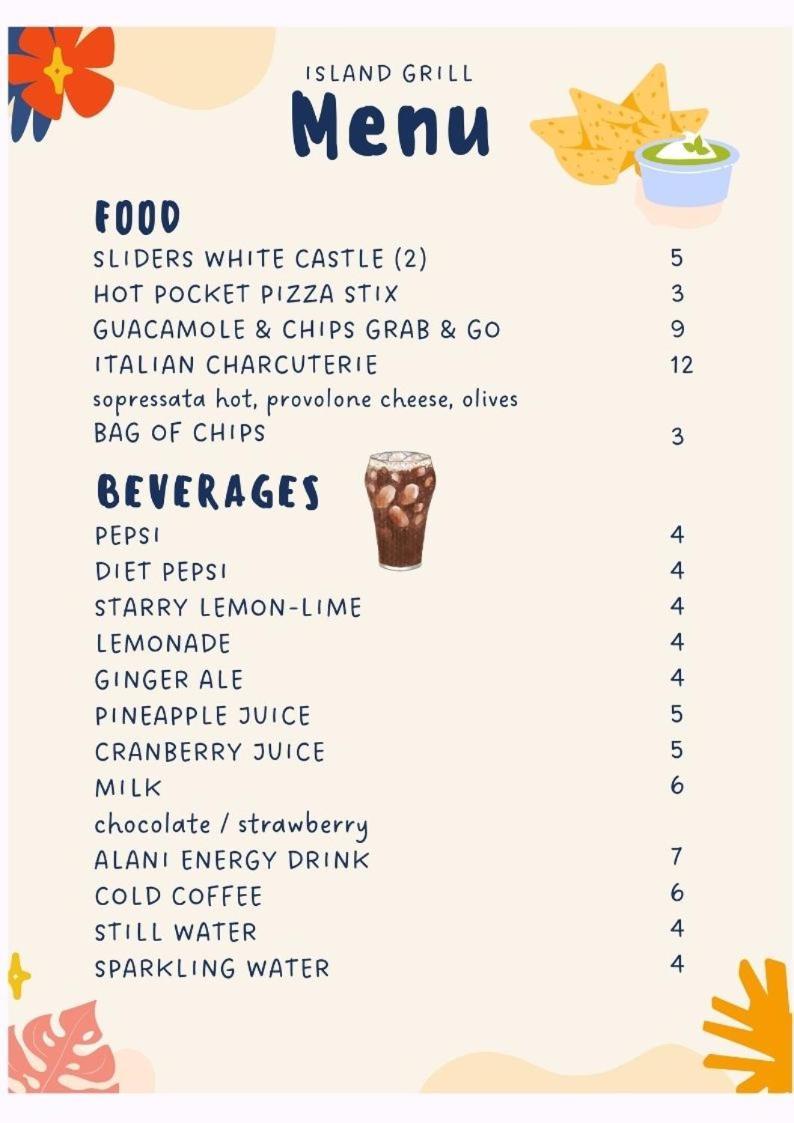 ISLAND GRILL
Menu

FOOD
SLIDERS WHITE CASTLE (2) 5
HOT POCKET PIZZA STIX 3
GUACAMOLE & CHIPS GRAB & GO 9
ITALIAN CHARCUTERIE 12
sopressata hot, provolone cheese, olives
BAG OF CHIPS 3

BEVERAGES
PEPSI 4
DIET PEPSI 4
STARRY LEMON-LIME 4
LEMONADE 4
GINGER ALE 4
PINEAPPLE JUICE 5
CRANBERRY JUICE 5
MILK 6
chocolate / strawberry
ALANI ENERGY DRINK 7
COLD COFFEE 6
STILL WATER 4
SPARKLING WATER 4